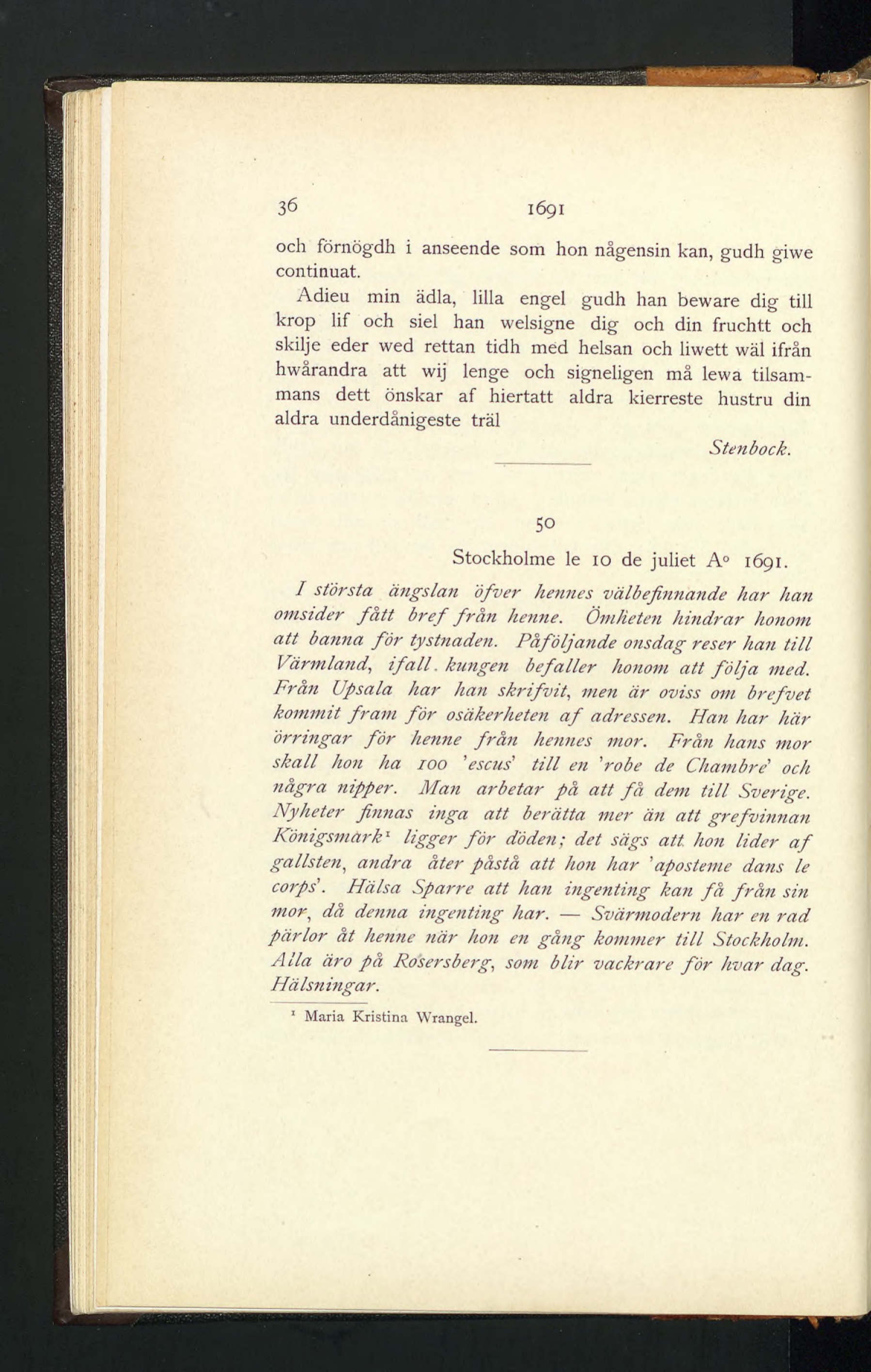 36 1691

och förnögdh i anseende som hon någensin kan, gudh giwe continuat.

Adieu min ädla, lilla engel gudh han beware dig till krop lif och siel han welsigne dig och din fruchtt och skilje eder wed rettan tidh med helsan och liwett wäl ifrån hwårandra att wij lenge och signeligen må lewa tilsammans dett önskar af hiertatt aldra kierreste hustru din aldra underdånigeste träl

Stenbock.

50

Stockholme le 10 de juliet A° 1691.

I största ängslan öfver hennes välbefinnande har han omsider fått bref från henne. Ömheten hindrar honom att banna för tystnaden. Påföljande onsdag reser han till Värmland, ifall kungen befaller honom att följa med. Från Upsala har han skrifvit, men är oviss om brefvet kommit fram för osäkerheten af adressen. Han har här örringar för henne från hennes mor. Från hans mor skall hon ha 100 'escus' till en 'robe de Chambre' och några nipper. Man arbetar på att få dem till Sverige. Nyheter finnas inga att berätta mer än att grefvinnan Königsmark¹ ligger för döden; det sägs att hon lider af gallsten, andra åter påstå att hon har 'aposteme dans le corps'. Hälsa Sparre att han ingenting kan få från sin mor, då denna ingenting har. — Svärmodern har en rad pärlor åt henne när hon en gång kommer till Stockholm. Alla äro på Rosersberg, som blir vackrare för hvar dag. Hälsningar.

¹ Maria Kristina Wrangel.